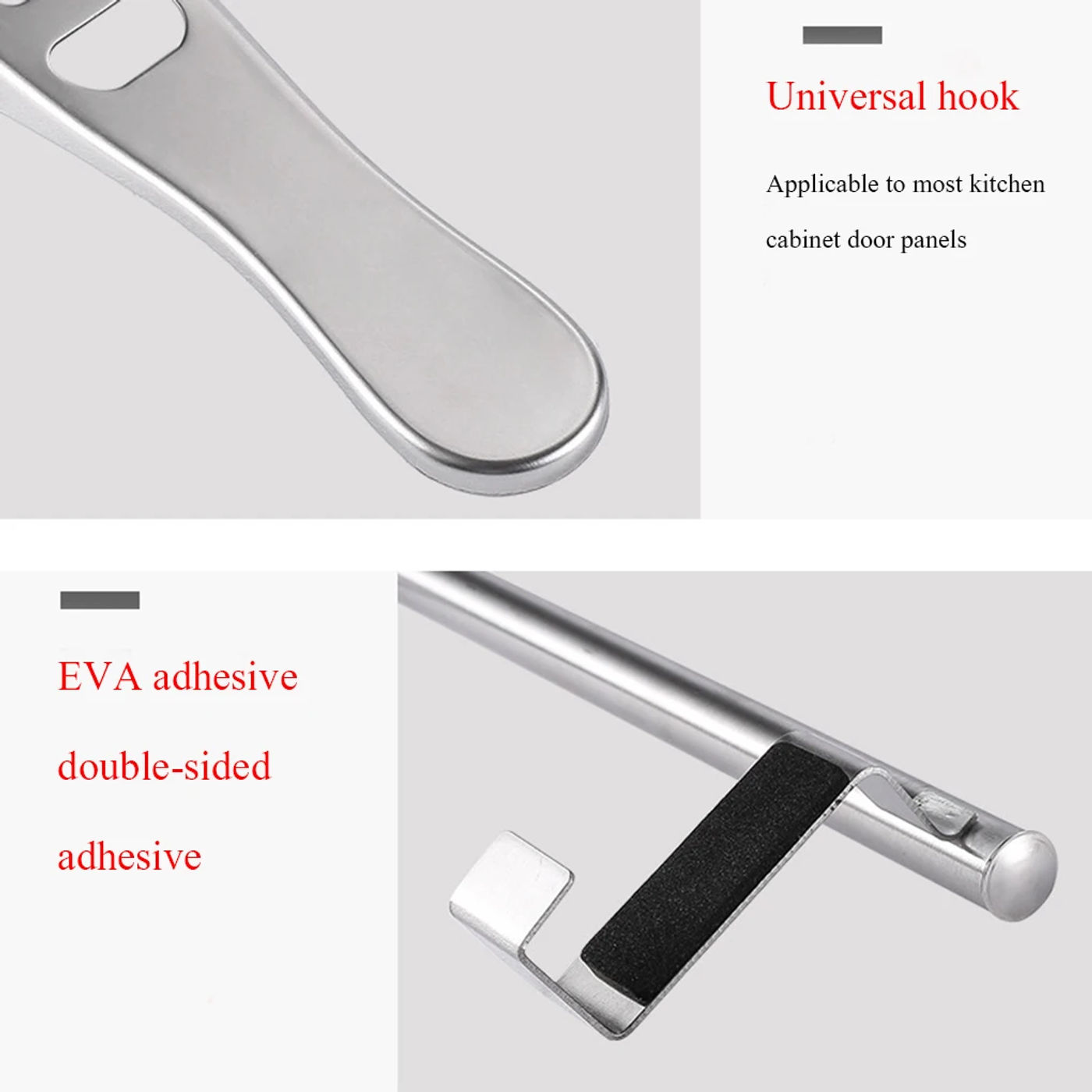 Universal hook

Applicable to most kitchen cabinet door panels

EVA adhesive double-sided adhesive